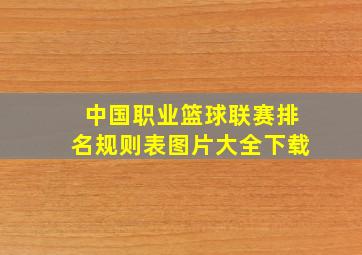 中国职业篮球联赛排名规则表图片大全下载